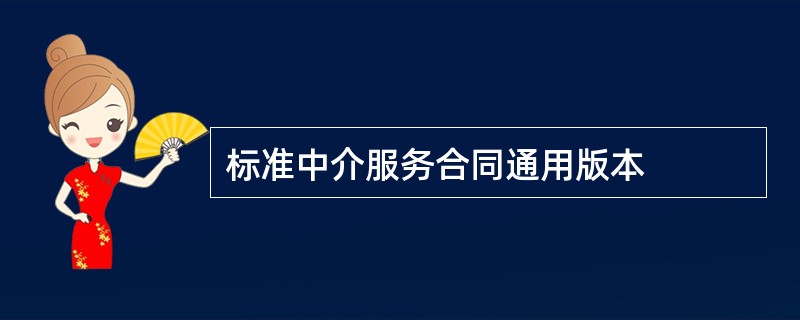 标准中介服务合同通用版本